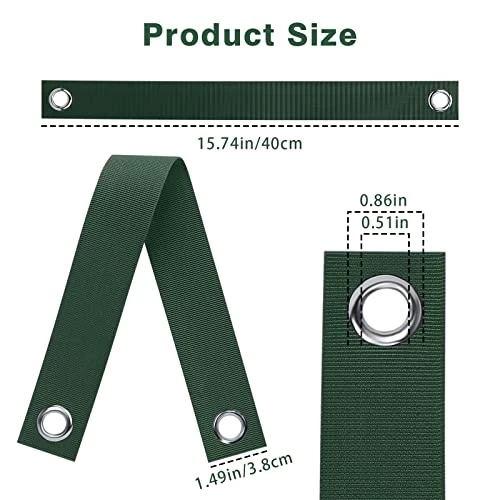 Product Size

15.74in/40cm

0.86in

0.51in

1.49in/3.8cm